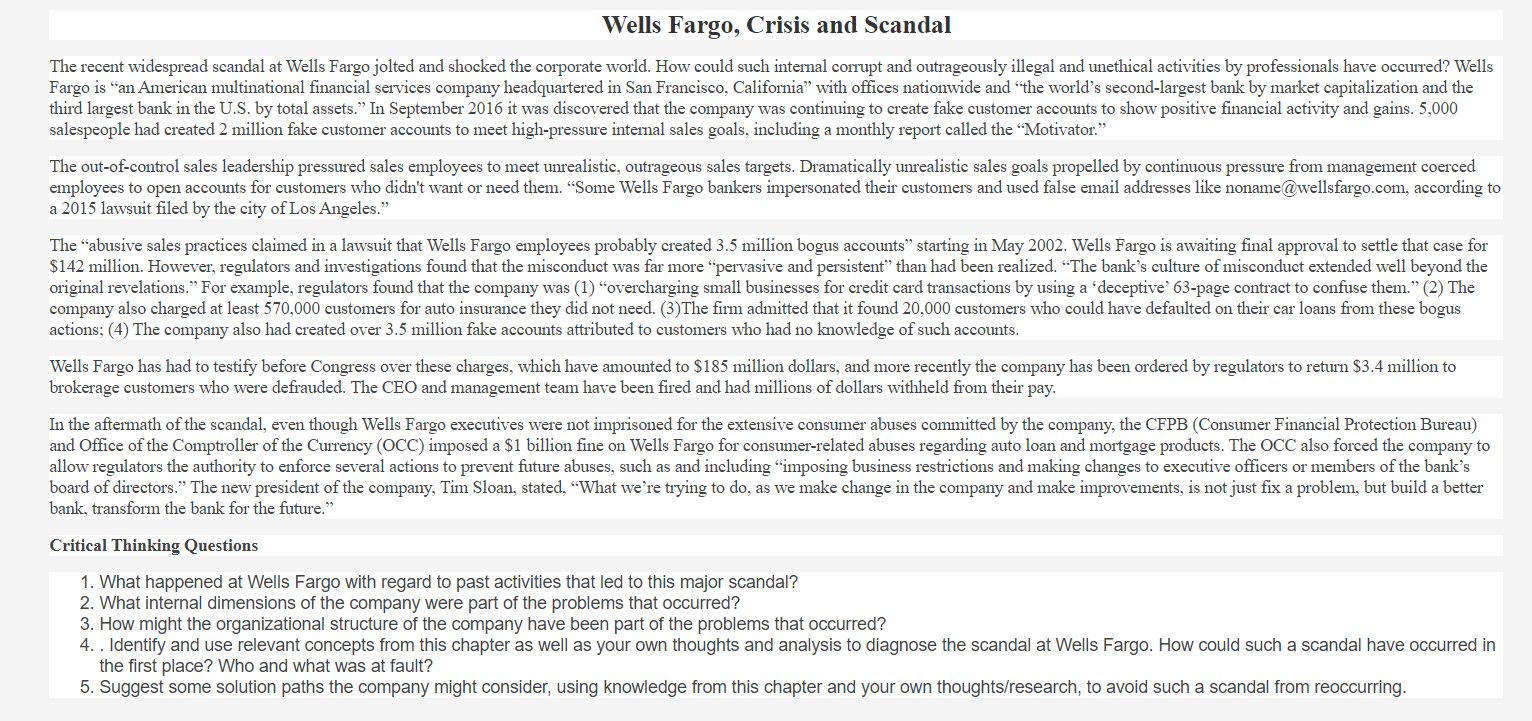 Wells Fargo, Crisis and Scandal

The recent widespread scandal at Wells Fargo jolted and shocked the corporate world. How could such internal corrupt and outrageously illegal and unethical activities by professionals have occurred? Wells Fargo is “an American multinational financial services company headquartered in San Francisco, California” with offices nationwide and “the world’s second-largest bank by market capitalization and the third largest bank in the U.S. by total assets.” In September 2016 it was discovered that the company was continuing to create fake customer accounts to show positive financial activity and gains. 5,000 salespeople had created 2 million fake customer accounts to meet high-pressure internal sales goals, including a monthly report called the “Motivator.”

The out-of-control sales leadership pressured sales employees to meet unrealistic, outrageous sales targets. Dramatically unrealistic sales goals propelled by continuous pressure from management coerced employees to open accounts for customers who didn't want or need them. “Some Wells Fargo bankers impersonated their customers and used false email addresses like noname@wellsfargo.com, according to a 2015 lawsuit filed by the city of Los Angeles.”

The “abusive sales practices claimed in a lawsuit that Wells Fargo employees probably created 3.5 million bogus accounts” starting in May 2002. Wells Fargo is awaiting final approval to settle that case for $142 million. However, regulators and investigations found that the misconduct was far more “pervasive and persistent” than had been realized. “The bank’s culture of misconduct extended well beyond the original revelations.” For example, regulators found that the company was (1) “overcharging small businesses for credit card transactions by using a ‘deceptive’ 63-page contract to confuse them.” (2) The company also charged at least 570,000 customers for auto insurance they did not need. (3)The firm admitted that it found 20,000 customers who could have defaulted on their car loans from these bogus actions; (4) The company also had created over 3.5 million fake accounts attributed to customers who had no knowledge of such accounts.

Wells Fargo has had to testify before Congress over these charges, which have amounted to $185 million dollars, and more recently the company has been ordered by regulators to return $3.4 million to brokerage customers who were defrauded. The CEO and management team have been fired and had millions of dollars withheld from their pay.

In the aftermath of the scandal, even though Wells Fargo executives were not imprisoned for the extensive consumer abuses committed by the company, the CFPB (Consumer Financial Protection Bureau) and Office of the Comptroller of the Currency (OCC) imposed a $1 billion fine on Wells Fargo for consumer-related abuses regarding auto loan and mortgage products. The OCC also forced the company to allow regulators the authority to enforce several actions to prevent future abuses, such as and including “imposing business restrictions and making changes to executive officers or members of the bank’s board of directors.” The new president of the company, Tim Sloan, stated, “What we’re trying to do, as we make change in the company and make improvements, is not just fix a problem, but build a better bank, transform the bank for the future.”

Critical Thinking Questions

1. What happened at Wells Fargo with regard to past activities that led to this major scandal?
2. What internal dimensions of the company were part of the problems that occurred?
3. How might the organizational structure of the company have been part of the problems that occurred?
4. . Identify and use relevant concepts from this chapter as well as your own thoughts and analysis to diagnose the scandal at Wells Fargo. How could such a scandal have occurred in the first place? Who and what was at fault?
5. Suggest some solution paths the company might consider, using knowledge from this chapter and your own thoughts/research, to avoid such a scandal from reoccurring.